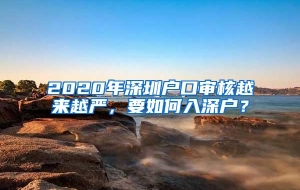 2020年深圳户口审核越来越严，要如何入深户？